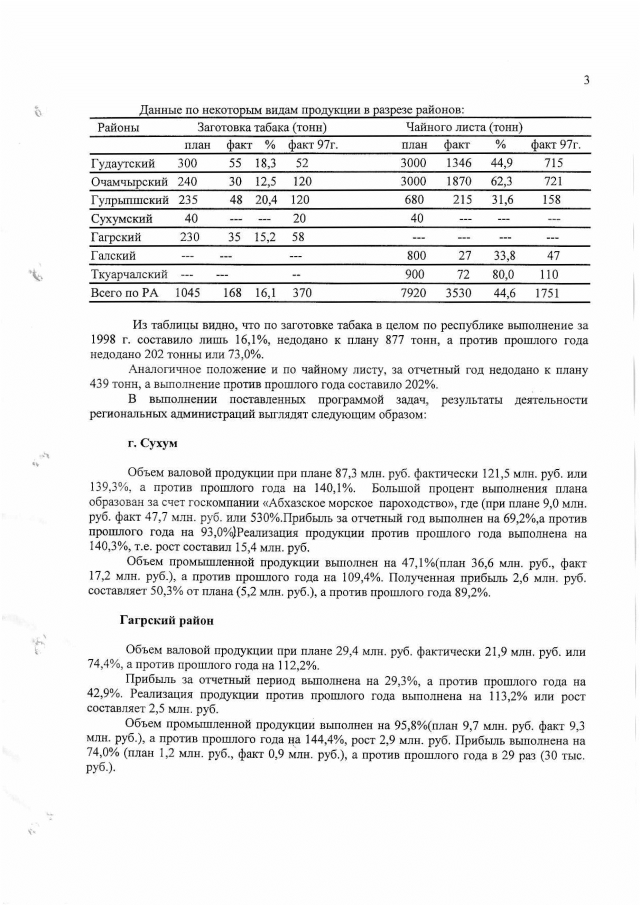 3

Данные по некоторым видам продукции в разрезе районов:

| Районы | Заготовка табака (тонн) | | | | Чайного листа (тонн) | | | |
|---|---|---|---|---|---|---|---|---|
| | план | факт | % | факт 97г. | план | факт | % | факт 97г. |
| Гудаутский | 300 | 55 | 18,3 | 52 | 3000 | 1346 | 44,9 | 715 |
| Очамчырский | 240 | 30 | 12,5 | 120 | 3000 | 1870 | 62,3 | 721 |
| Гулрыпшский | 235 | 48 | 20,4 | 120 | 680 | 215 | 31,6 | 158 |
| Сухумский | 40 | --- | --- | 20 | 40 | --- | --- | --- |
| Гагрский | 230 | 35 | 15,2 | 58 | --- | --- | --- | --- |
| Галский | --- | --- | | --- | 800 | 27 | 33,8 | 47 |
| Ткуарчалский | --- | --- | | -- | 900 | 72 | 80,0 | 110 |
| Всего по РА | 1045 | 168 | 16,1 | 370 | 7920 | 3530 | 44,6 | 1751 |

Из таблицы видно, что по заготовке табака в целом по республике выполнение за 1998 г. составило лишь 16,1%, недодано к плану 877 тонн, а против прошлого года недодано 202 тонны или 73,0%.

Аналогичное положение и по чайному листу, за отчетный год недодано к плану 439 тонн, а выполнение против прошлого года составило 202%.

В выполнении поставленных программой задач, результаты деятельности региональных администраций выглядят следующим образом:

г. Сухум

Объем валовой продукции при плане 87,3 млн. руб. фактически 121,5 млн. руб. или 139,3%, а против прошлого года на 140,1%. Большой процент выполнения плана образован за счет госкомпании «Абхазское морское пароходство», где (при плане 9,0 млн. руб. факт 47,7 млн. руб. или 530%.Прибыль за отчетный год выполнен на 69,2%,а против прошлого года на 93,0%)Реализация продукции против прошлого года выполнена на 140,3%, т.е. рост составил 15,4 млн. руб.

Объем промышленной продукции выполнен на 47,1%(план 36,6 млн. руб., факт 17,2 млн. руб.), а против прошлого года на 109,4%. Полученная прибыль 2,6 млн. руб. составляет 50,3% от плана (5,2 млн. руб.), а против прошлого года 89,2%.

Гагрский район

Объем валовой продукции при плане 29,4 млн. руб. фактически 21,9 млн. руб. или 74,4%, а против прошлого года на 112,2%.

Прибыль за отчетный период выполнена на 29,3%, а против прошлого года на 42,9%. Реализация продукции против прошлого года выполнена на 113,2% или рост составляет 2,5 млн. руб.

Объем промышленной продукции выполнен на 95,8%(план 9,7 млн. руб. факт 9,3 млн. руб.), а против прошлого года на 144,4%, рост 2,9 млн. руб. Прибыль выполнена на 74,0% (план 1,2 млн. руб., факт 0,9 млн. руб.), а против прошлого года в 29 раз (30 тыс. руб.).